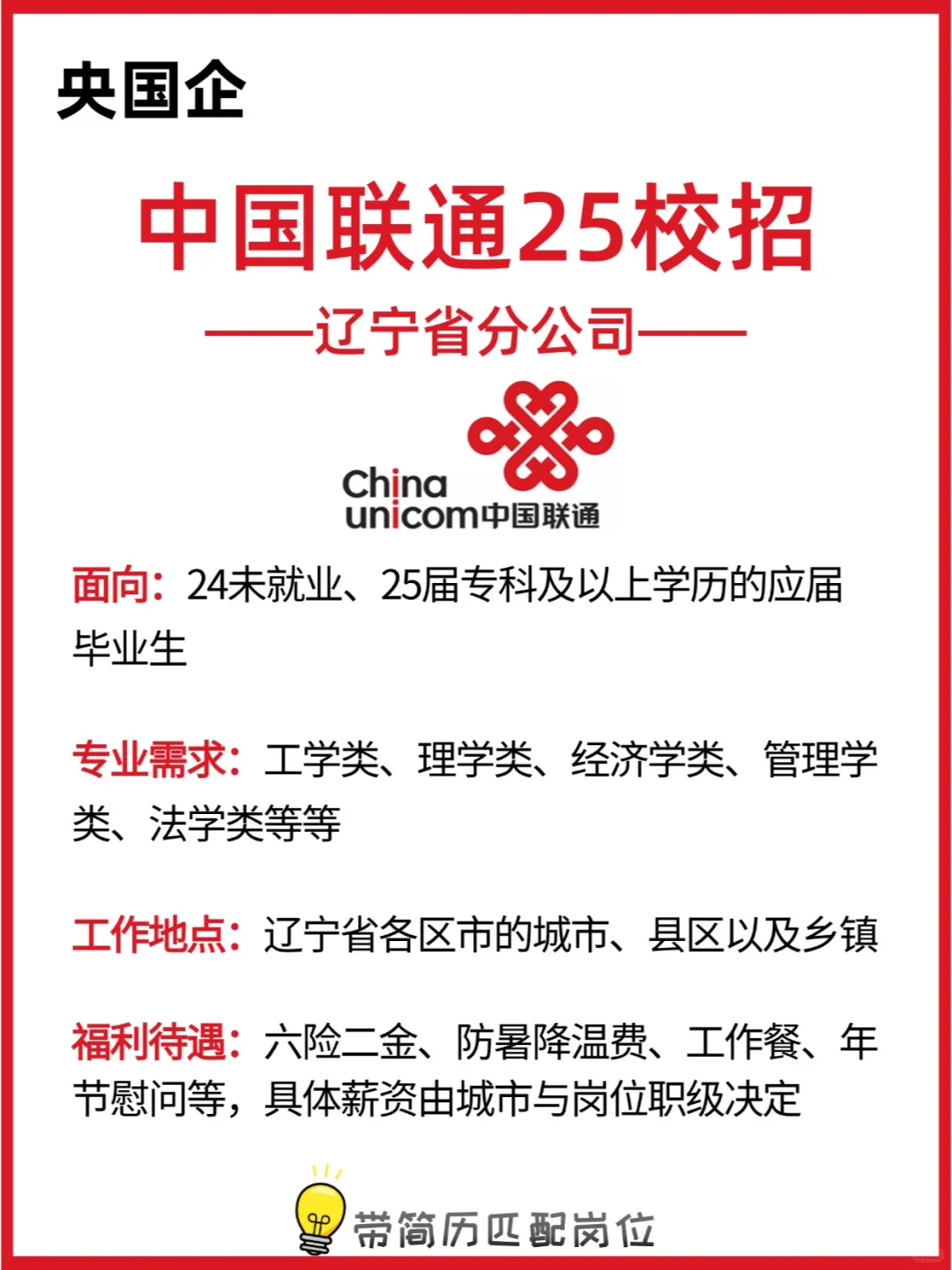 央国企

中国联通25校招

——辽宁省分公司——

China unicom中国联通

面向：24未就业、25届专科及以上学历的应届毕业生

专业需求：工学类、理学类、经济学类、管理学类、法学类等等

工作地点：辽宁省各区市的城市、县区以及乡镇

福利待遇：六险二金、防暑降温费、工作餐、年节慰问等，具体薪资由城市与岗位职级决定

带简历匹配岗位